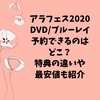 アラフェス2020
DVD/ブルーレイ
予約できるのは
どこ？
特典の違いや
最安値も紹介